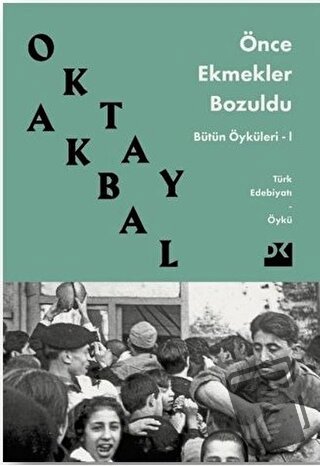 OKTAY AKBAL

Önce Ekmekler Bozuldu

Bütün Öyküleri - I

Türk Edebiyatı
-
Öykü

DK